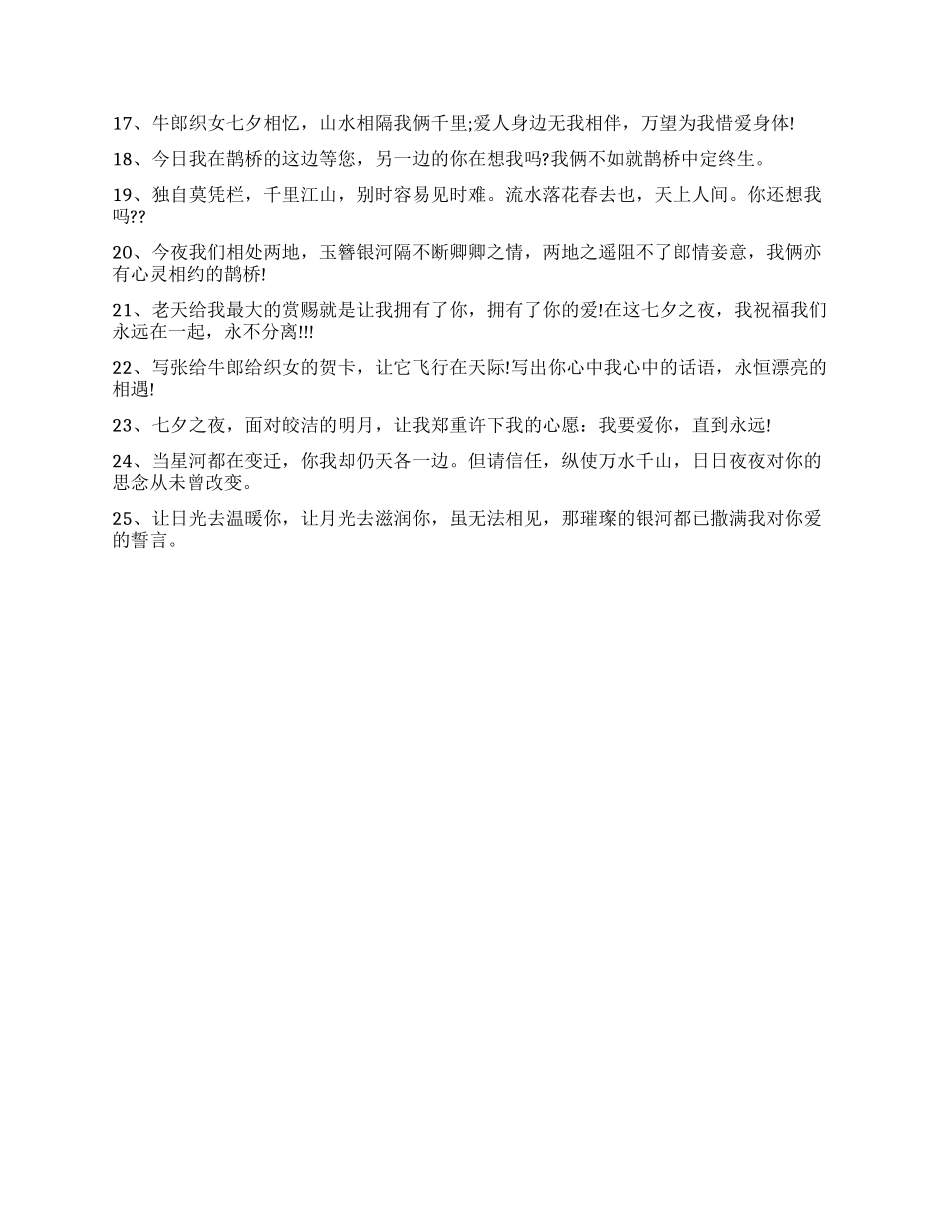 17、牛郎织女七夕相忆，山水相隔我俩千里;爱人身边无我相伴，万望为我惜爱身体!

18、今日我在鹊桥的这边等您，另一边的你在想我吗?我俩不如就鹊桥中定终生。

19、独自莫凭栏，千里江山，别时容易见时难。流水落花春去也，天上人间。你还想我吗??

20、今夜我们相处两地，玉簪银河隔不断卿卿之情，两地之遥阻不了郎情妾意，我俩亦有心灵相约的鹊桥!

21、老天给我最大的赏赐就是让我拥有了你，拥有了你的爱!在这七夕之夜，我祝福我们永远在一起，永不分离!!!

22、写张给牛郎给织女的贺卡，让它飞行在天际!写出你心中我心中的话语，永恒漂亮的相遇!

23、七夕之夜，面对皎洁的明月，让我郑重许下我的心愿：我要爱你，直到永远!

24、当星河都在变迁，你我却仍天各一边。但请信任，纵使万水千山，日日夜夜对你的思念从未曾改变。

25、让日光去温暖你，让月光去滋润你，虽无法相见，那璀璨的银河都已撒满我对你爱的誓言。